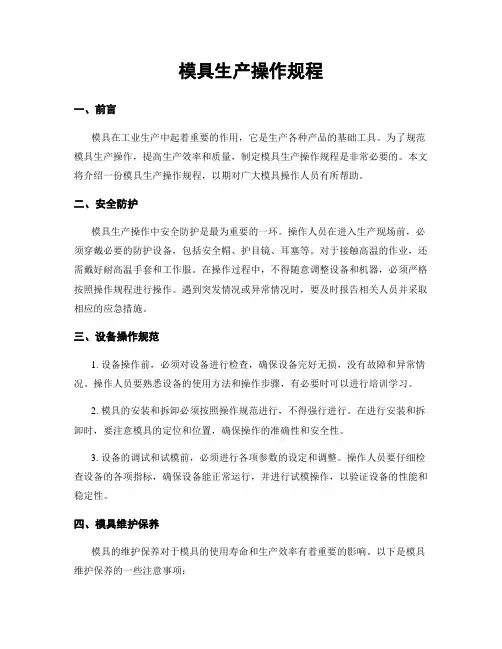 模具生产操作规程

一、前言

模具在工业生产中起着重要的作用，它是生产各种产品的基础工具。为了规范模具生产操作，提高生产效率和质量，制定模具生产操作规程是非常必要的。本文将介绍一份模具生产操作规程，以期对广大模具操作人员有所帮助。

二、安全防护

模具生产操作中安全防护是最为重要的一环。操作人员在进入生产现场前，必须穿戴必要的防护设备，包括安全帽、护目镜、耳塞等。对于接触高温的作业，还需戴好耐高温手套和工作服。在操作过程中，不得随意调整设备和机器，必须严格按照操作规程进行操作。遇到突发情况或异常情况时，要及时报告相关人员并采取相应的应急措施。

三、设备操作规范

1. 设备操作前，必须对设备进行检查，确保设备完好无损，没有故障和异常情况。操作人员要熟悉设备的使用方法和操作步骤，有必要时可以进行培训学习。

2. 模具的安装和拆卸必须按照操作规范进行，不得强行进行。在进行安装和拆卸时，要注意模具的定位和位置，确保操作的准确性和安全性。

3. 设备的调试和试模前，必须进行各项参数的设定和调整。操作人员要仔细检查设备的各项指标，确保设备能正常运行，并进行试模操作，以验证设备的性能和稳定性。

四、模具维护保养

模具的维护保养对于模具的使用寿命和生产效率有着重要的影响。以下是模具维护保养的一些注意事项：